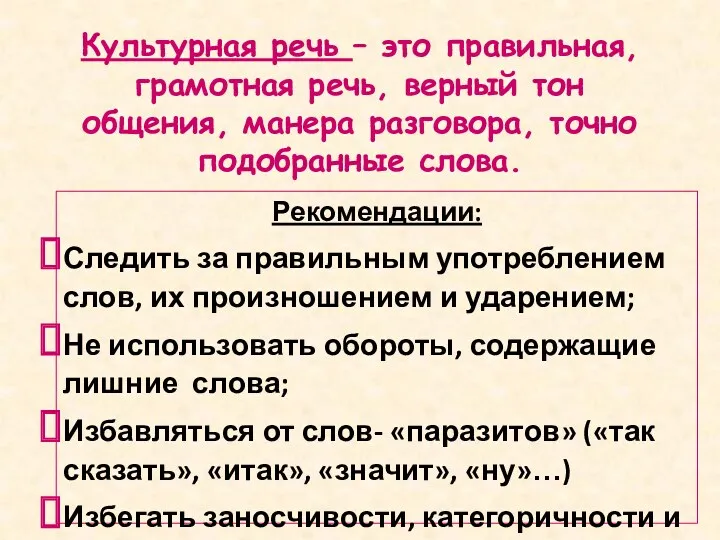 Культурная речь – это правильная, грамотная речь, верный тон общения, манера разговора, точно подобранные слова.

Рекомендации:

Следить за правильным употреблением слов, их произношением и ударением;

Не использовать обороты, содержащие лишние слова;

Избавляться от слов- «паразитов» («так сказать», «итак», «значит», «ну»…)

Избегать заносчивости, категоричности и